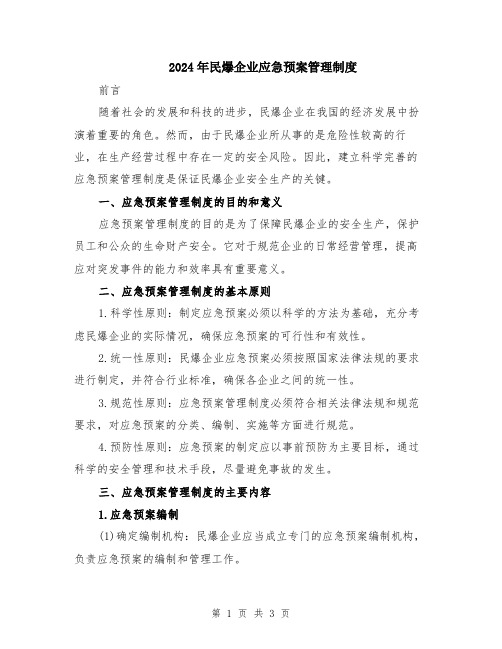 2024年民爆企业应急预案管理制度

前言

随着社会的发展和科技的进步，民爆企业在我国的经济发展中扮演着重要的角色。然而，由于民爆企业所从事的是危险性较高的行业，在生产经营过程中存在一定的安全风险。因此，建立科学完善的应急预案管理制度是保证民爆企业安全生产的关键。

一、应急预案管理制度的目的和意义

应急预案管理制度的目的是为了保障民爆企业的安全生产，保护员工和公众的生命财产安全。它对于规范企业的日常经营管理，提高应对突发事件的能力和效率具有重要意义。

二、应急预案管理制度的基本原则

1.科学性原则：制定应急预案必须以科学的方法为基础，充分考虑民爆企业的实际情况，确保应急预案的可行性和有效性。

2.统一性原则：民爆企业应急预案必须按照国家法律法规的要求进行制定，并符合行业标准，确保各企业之间的统一性。

3.规范性原则：应急预案管理制度必须符合相关法律法规和规范要求，对应急预案的分类、编制、实施等方面进行规范。

4.预防性原则：应急预案的制定应以事前预防为主要目标，通过科学的安全管理和技术手段，尽量避免事故的发生。

三、应急预案管理制度的主要内容

1.应急预案编制

(1)确定编制机构：民爆企业应当成立专门的应急预案编制机构，负责应急预案的编制和管理工作。

第 1 页 共 3 页